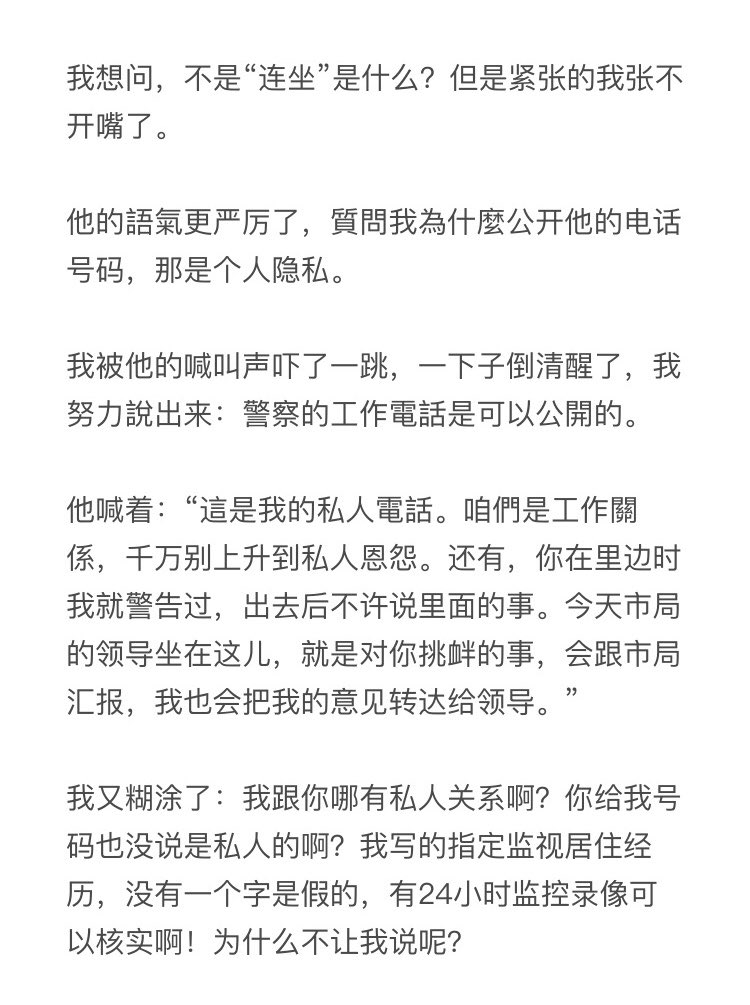 我想问，不是“连坐”是什么？但是紧张的我张不开嘴了。

他的語氣更严厉了，質問我為什麼公开他的电话号码，那是个人隐私。

我被他的喊叫声吓了一跳，一下子倒清醒了，我努力說出来：警察的工作電話是可以公開的。

他喊着：“這是我的私人電話。咱們是工作關係，千万别上升到私人恩怨。还有，你在里边时我就警告过，出去后不许说里面的事。今天市局的领导坐在这儿，就是对你挑衅的事，会跟市局汇报，我也会把我的意见转达给领导。”

我又糊涂了：我跟你哪有私人关系啊？你给我号码也没说是私人的啊？我写的指定监视居住经历，没有一个字是假的，有24小时监控录像可以核实啊！为什么不让我说呢？